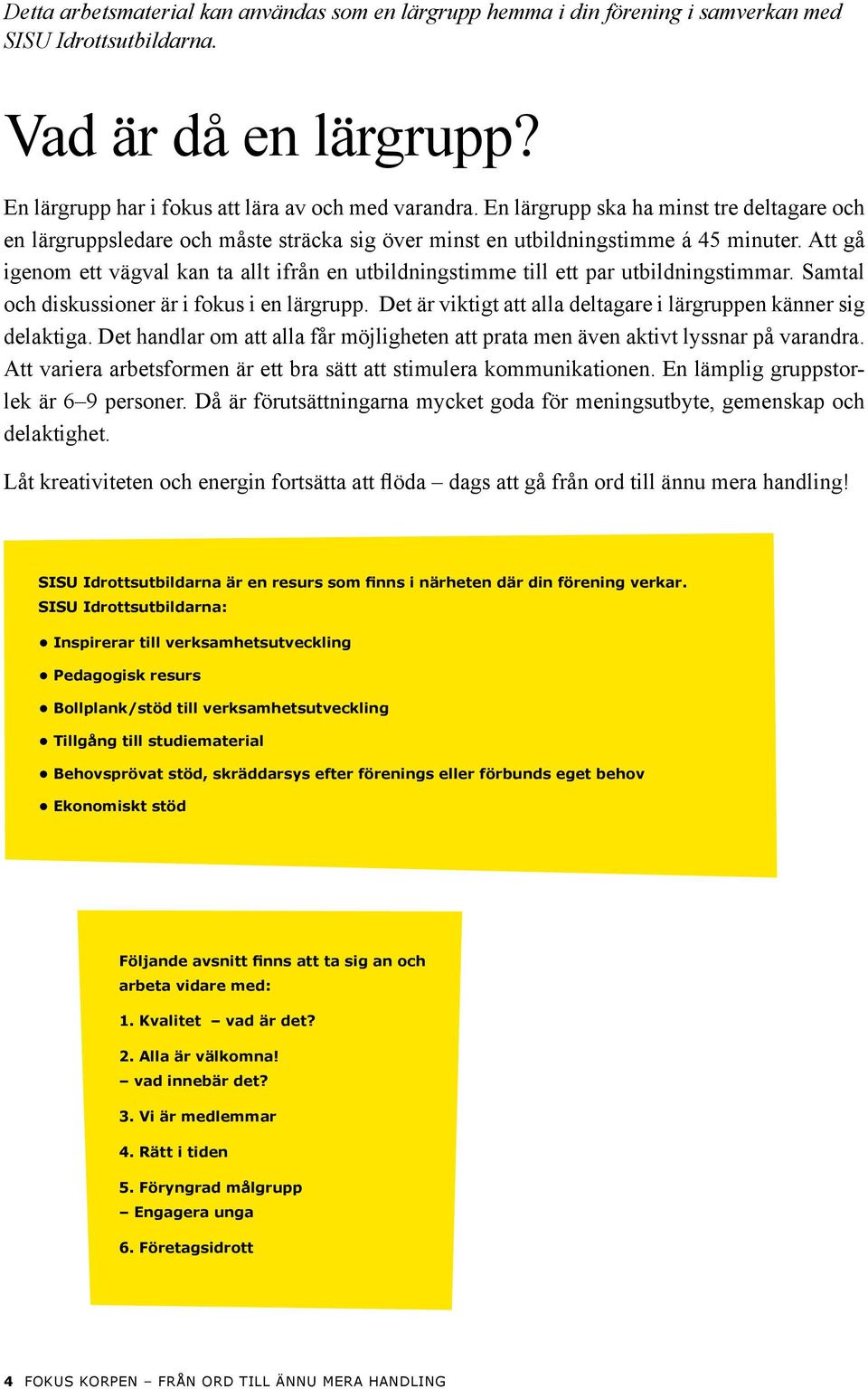 Detta arbetsmaterial kan användas som en lärgrupp hemma i din förening i samverkan med SISU Idrottsutbildarna.

Vad är då en lärgrupp?

En lärgrupp har i fokus att lära av och med varandra. En lärgrupp ska ha minst tre deltagare och en lärgruppsledare och måste sträcka sig över minst en utbildningstimme á 45 minuter. Att gå igenom ett vägval kan ta allt ifrån en utbildningstimme till ett par utbildningstimmar. Samtal och diskussioner är i fokus i en lärgrupp. Det är viktigt att alla deltagare i lärgruppen känner sig delaktiga. Det handlar om att alla får möjligheten att prata men även aktivt lyssnar på varandra. Att variera arbetsformen är ett bra sätt att stimulera kommunikationen. En lämplig gruppstorlek är 6–9 personer. Då är förutsättningarna mycket goda för meningsutbyte, gemenskap och delaktighet.

Låt kreativiteten och energin fortsätta att flöda – dags att gå från ord till ännu mera handling!

SISU Idrottsutbildarna är en resurs som finns i närheten där din förening verkar. SISU Idrottsutbildarna:

• Inspirerar till verksamhetsutveckling

• Pedagogisk resurs

• Bollplank/stöd till verksamhetsutveckling

• Tillgång till studiematerial

• Behovsprövat stöd, skräddarsys efter förenings eller förbunds eget behov

• Ekonomiskt stöd

Följande avsnitt finns att ta sig an och arbeta vidare med:

1. Kvalitet – vad är det?

2. Alla är välkomna!
– vad innebär det?

3. Vi är medlemmar

4. Rätt i tiden

5. Föryngrad målgrupp
– Engagera unga

6. Företagsidrott

4 FOKUS KORPEN – FRÅN ORD TILL ÄNNU MERA HANDLING